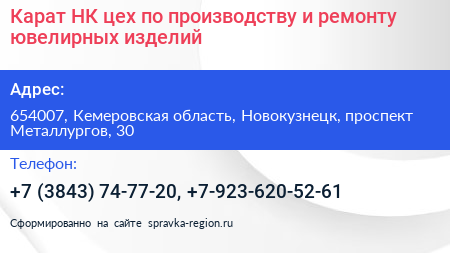 Карат НК цех по производству и ремонту ювелирных изделий

Адрес:

654007, Кемеровская область, Новокузнецк, проспект Металлургов, 30

Телефон:

+7 (3843) 74-77-20, +7-923-620-52-61

Сформированно на сайте spravka-region.ru